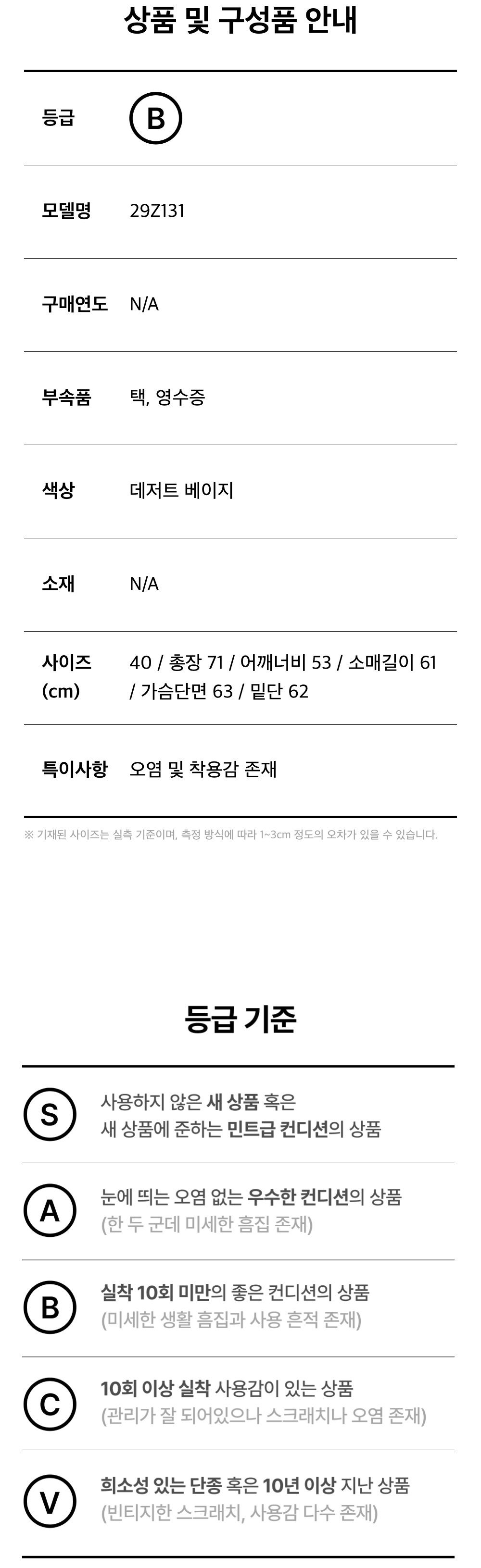 상품 및 구성품 안내

등급 B

모델명 29Z131

구매연도 N/A

부속품 택, 영수증

색상 데저트 베이지

소재 N/A

사이즈 (cm) 40 / 총장 71 / 어깨너비 53 / 소매길이 61 / 가슴단면 63 / 밑단 62

특이사항 오염 및 착용감 존재

※ 기재된 사이즈는 실측 기준이며, 측정 방식에 따라 1~3cm 정도의 오차가 있을 수 있습니다.

등급 기준

S 사용하지 않은 새 상품 혹은 새 상품에 준하는 민트급 컨디션의 상품

A 눈에 띄는 오염 없는 우수한 컨디션의 상품 (한 두 군데 미세한 흠집 존재)

B 실착 10회 미만의 좋은 컨디션의 상품 (미세한 생활 흠집과 사용 흔적 존재)

C 10회 이상 실착 사용감이 있는 상품 (관리가 잘 되어있으나 스크래치나 오염 존재)

V 희소성 있는 단종 혹은 10년 이상 지난 상품 (빈티지한 스크래치, 사용감 다수 존재)